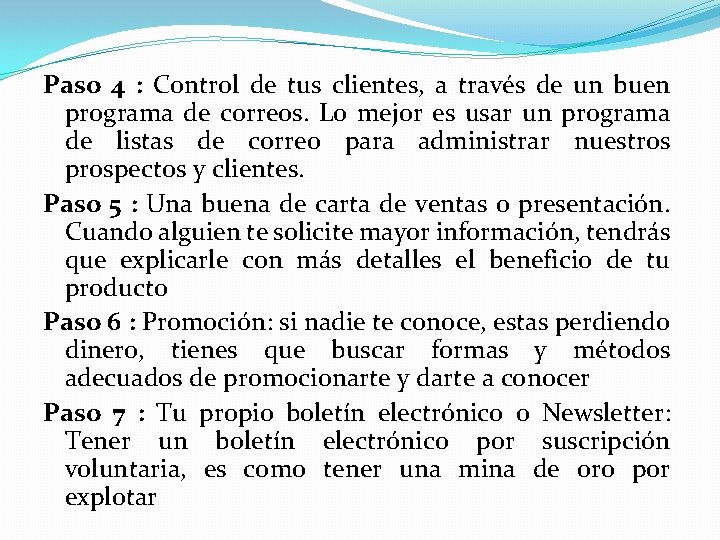 Paso 4 : Control de tus clientes, a través de un buen programa de correos. Lo mejor es usar un programa de listas de correo para administrar nuestros prospectos y clientes.

Paso 5 : Una buena de carta de ventas o presentación. Cuando alguien te solicite mayor información, tendrás que explicarle con más detalles el beneficio de tu producto

Paso 6 : Promoción: si nadie te conoce, estas perdiendo dinero, tienes que buscar formas y métodos adecuados de promocionarte y darte a conocer

Paso 7 : Tu propio boletín electrónico o Newsletter: Tener un boletín electrónico por suscripción voluntaria, es como tener una mina de oro por explotar